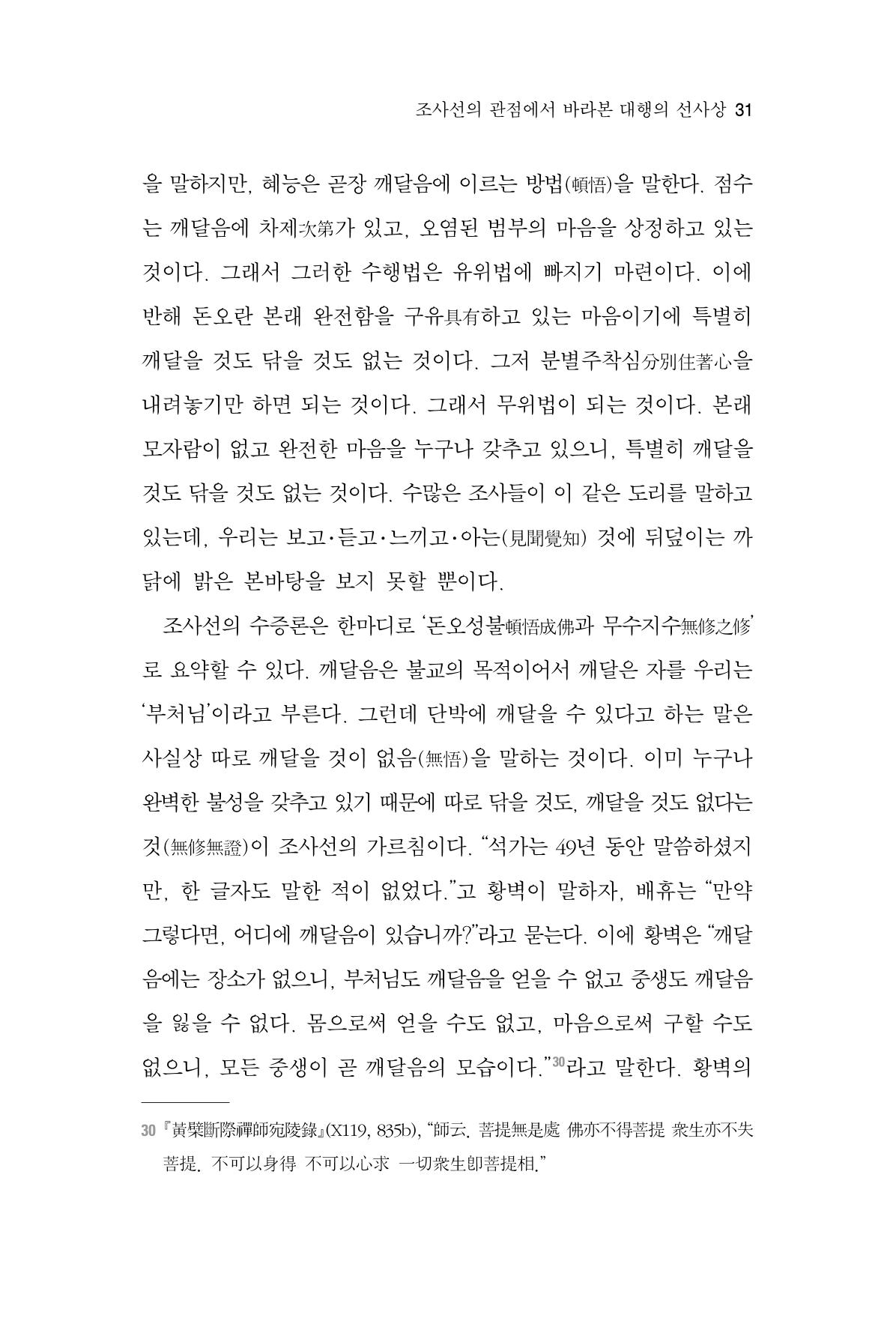 조사선의 관점에서 바라본 대행의 선사상 31

을 말하지만, 혜능은 곧장 깨달음에 이르는 방법(頓悟)을 말한다. 점수는 깨달음에 차제次第가 있고, 오염된 범부의 마음을 상정하고 있는 것이다. 그래서 그러한 수행법은 유위법에 빠지기 마련이다. 이에 반해 돈오란 본래 완전함을 구유具有하고 있는 마음이기에 특별히 깨달을 것도 닦을 것도 없는 것이다. 그저 분별주착심分別住著心을 내려놓기만 하면 되는 것이다. 그래서 무위법이 되는 것이다. 본래 모자람이 없고 완전한 마음을 누구나 갖추고 있으니, 특별히 깨달을 것도 닦을 것도 없는 것이다. 수많은 조사들이 이 같은 도리를 말하고 있는데, 우리는 보고·듣고·느끼고·아는(見聞覺知) 것에 뒤덮이는 까닭에 밝은 본바탕을 보지 못할 뿐이다.

조사선의 수증론은 한마디로 '돈오성불頓悟成佛과 무수지수無修之修'로 요약할 수 있다. 깨달음은 불교의 목적이어서 깨달은 자를 우리는 '부처님'이라고 부른다. 그런데 단박에 깨달을 수 있다고 하는 말은 사실상 따로 깨달을 것이 없음(無悟)을 말하는 것이다. 이미 누구나 완벽한 불성을 갖추고 있기 때문에 따로 닦을 것도, 깨달을 것도 없다는 것(無修無證)이 조사선의 가르침이다. "석가는 49년 동안 말씀하셨지만, 한 글자도 말한 적이 없었다."고 황벽이 말하자, 배휴는 "만약 그렇다면, 어디에 깨달음이 있습니까?"라고 묻는다. 이에 황벽은 "깨달음에는 장소가 없으니, 부처님도 깨달음을 얻을 수 없고 중생도 깨달음을 잃을 수 없다. 몸으로써 얻을 수도 없고, 마음으로써 구할 수도 없으니, 모든 중생이 곧 깨달음의 모습이다."$^{30}$라고 말한다. 황벽의

30 『黃檗斷際禪師宛陵錄』(X119, 835b), "師云. 菩提無是處 佛亦不得菩提 衆生亦不失菩提. 不可以身得 不可以心求 一切衆生卽菩提相."